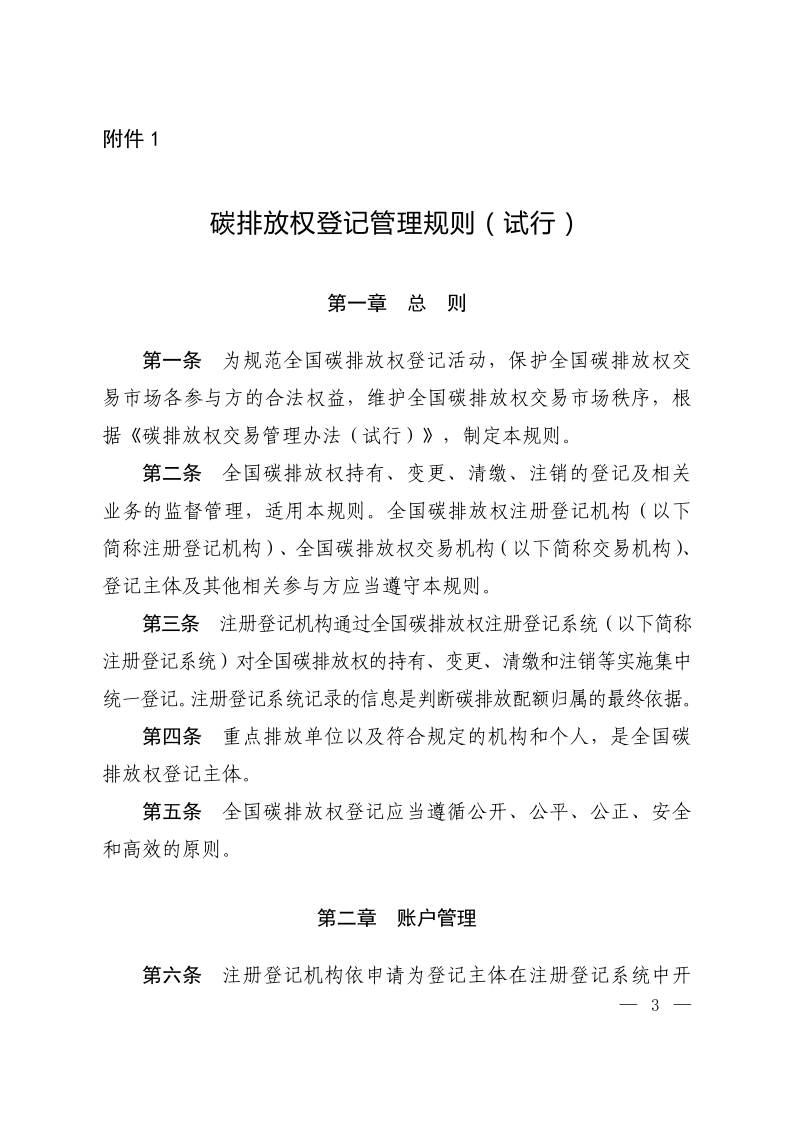 附件 1

碳排放权登记管理规则（试行）

第一章　总　则

第一条　为规范全国碳排放权登记活动，保护全国碳排放权交易市场各参与方的合法权益，维护全国碳排放权交易市场秩序，根据《碳排放权交易管理办法（试行）》，制定本规则。

第二条　全国碳排放权持有、变更、清缴、注销的登记及相关业务的监督管理，适用本规则。全国碳排放权注册登记机构（以下简称注册登记机构）、全国碳排放权交易机构（以下简称交易机构）、登记主体及其他相关参与方应当遵守本规则。

第三条　注册登记机构通过全国碳排放权注册登记系统（以下简称注册登记系统）对全国碳排放权的持有、变更、清缴和注销等实施集中统一登记。注册登记系统记录的信息是判断碳排放配额归属的最终依据。

第四条　重点排放单位以及符合规定的机构和个人，是全国碳排放权登记主体。

第五条　全国碳排放权登记应当遵循公开、公平、公正、安全和高效的原则。

第二章　账户管理

第六条　注册登记机构依申请为登记主体在注册登记系统中开

— 3 —